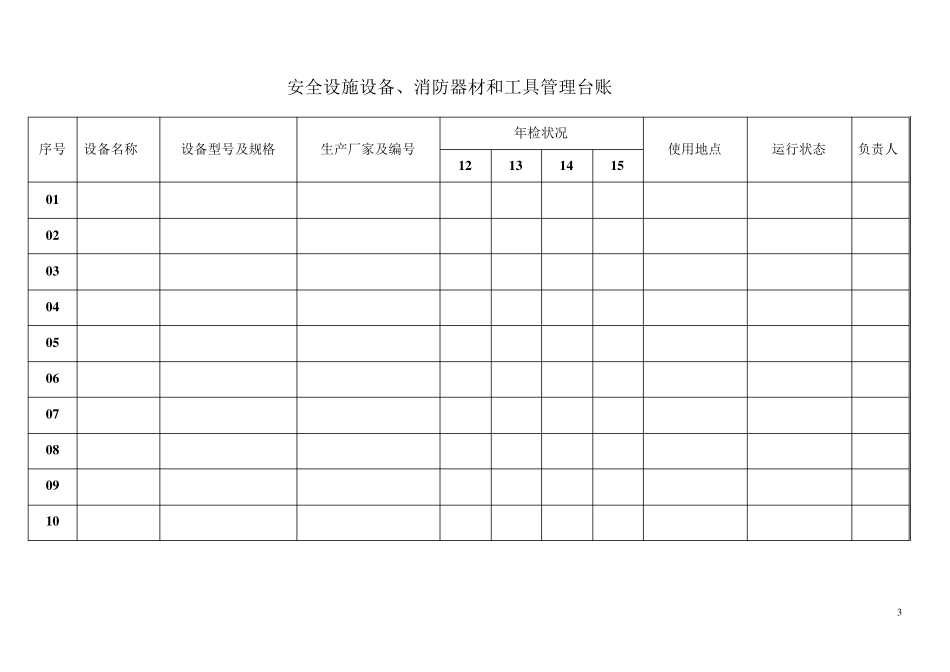 安全设施设备、消防器材和工具管理台账

| 序号 | 设备名称 | 设备型号及规格 | 生产厂家及编号 | 年检状况 | | | | 使用地点 | 运行状态 | 负责人 |
|---|---|---|---|---|---|---|---|---|---|---|
| | | | | 12 | 13 | 14 | 15 | | | |
| 01 | | | | | | | | | | |
| 02 | | | | | | | | | | |
| 03 | | | | | | | | | | |
| 04 | | | | | | | | | | |
| 05 | | | | | | | | | | |
| 06 | | | | | | | | | | |
| 07 | | | | | | | | | | |
| 08 | | | | | | | | | | |
| 09 | | | | | | | | | | |
| 10 | | | | | | | | | | |

3